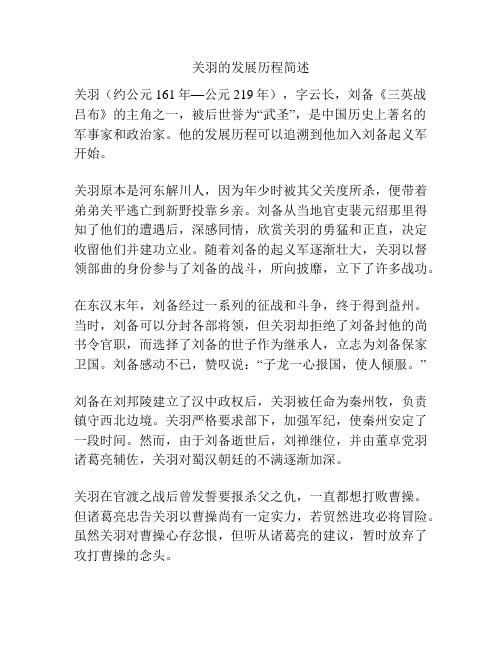 关羽的发展历程简述

关羽（约公元 161 年—公元 219 年），字云长，刘备《三英战吕布》的主角之一，被后世誉为“武圣”，是中国历史上著名的军事家和政治家。他的发展历程可以追溯到他加入刘备起义军开始。

关羽原本是河东解川人，因为年少时被其父关度所杀，便带着弟弟关平逃亡到新野投靠乡亲。刘备从当地官吏裴元绍那里得知了他们的遭遇后，深感同情，欣赏关羽的勇猛和正直，决定收留他们并建功立业。随着刘备的起义军逐渐壮大，关羽以督领部曲的身份参与了刘备的战斗，所向披靡，立下了许多战功。

在东汉末年，刘备经过一系列的征战和斗争，终于得到益州。当时，刘备可以分封各部将领，但关羽却拒绝了刘备封他的尚书令官职，而选择了刘备的世子作为继承人，立志为刘备保家卫国。刘备感动不已，赞叹说：“子龙一心报国，使人倾服。”

刘备在刘邦陵建立了汉中政权后，关羽被任命为秦州牧，负责镇守西北边境。关羽严格要求部下，加强军纪，使秦州安定了一段时间。然而，由于刘备逝世后，刘禅继位，并由董卓党羽诸葛亮辅佐，关羽对蜀汉朝廷的不满逐渐加深。

关羽在官渡之战后曾发誓要报杀父之仇，一直都想打败曹操。但诸葛亮忠告关羽以曹操尚有一定实力，若贸然进攻必将冒险。虽然关羽对曹操心存忿恨，但听从诸葛亮的建议，暂时放弃了攻打曹操的念头。